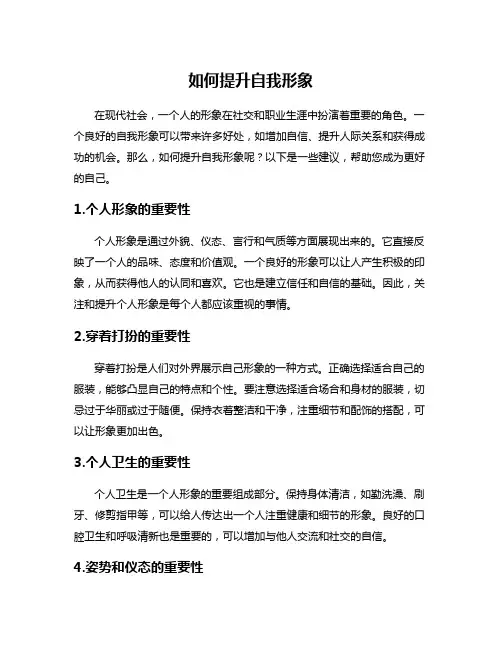 如何提升自我形象

在现代社会，一个人的形象在社交和职业生涯中扮演着重要的角色。一个良好的自我形象可以带来许多好处，如增加自信、提升人际关系和获得成功的机会。那么，如何提升自我形象呢？以下是一些建议，帮助您成为更好的自己。

1.个人形象的重要性

个人形象是通过外貌、仪态、言行和气质等方面展现出来的。它直接反映了一个人的品味、态度和价值观。一个良好的形象可以让人产生积极的印象，从而获得他人的认同和喜欢。它也是建立信任和自信的基础。因此，关注和提升个人形象是每个人都应该重视的事情。

2.穿着打扮的重要性

穿着打扮是人们对外界展示自己形象的一种方式。正确选择适合自己的服装，能够凸显自己的特点和个性。要注意选择适合场合和身材的服装，切忌过于华丽或过于随便。保持衣着整洁和干净，注重细节和配饰的搭配，可以让形象更加出色。

3.个人卫生的重要性

个人卫生是一个人形象的重要组成部分。保持身体清洁，如勤洗澡、刷牙、修剪指甲等，可以给人传达出一个人注重健康和细节的形象。良好的口腔卫生和呼吸清新也是重要的，可以增加与他人交流和社交的自信。

4.姿势和仪态的重要性